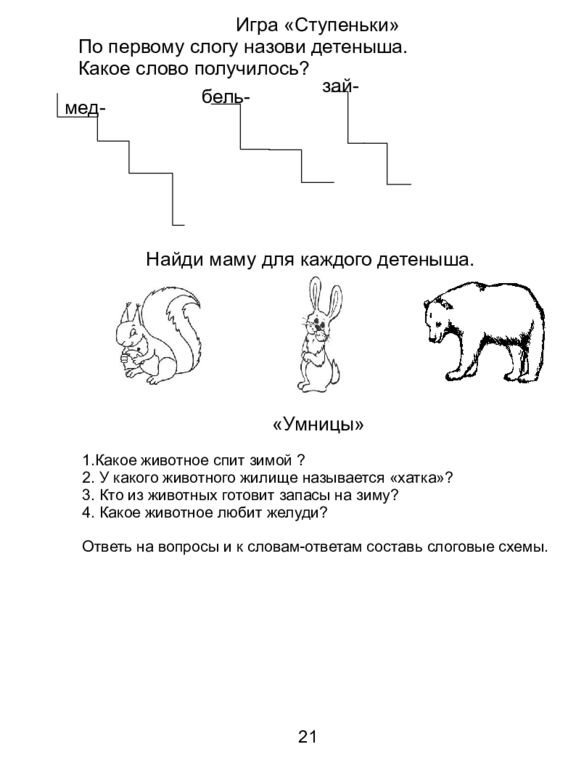 Игра «Ступеньки»
По первому слогу назови детеныша.
Какое слово получилось?

мед-

бель-

зай-

Найди маму для каждого детеныша.

«Умницы»

1.Какое животное спит зимой ?
2. У какого животного жилище называется «хатка»?
3. Кто из животных готовит запасы на зиму?
4. Какое животное любит желуди?

Ответь на вопросы и к словам-ответам составь слоговые схемы.

21